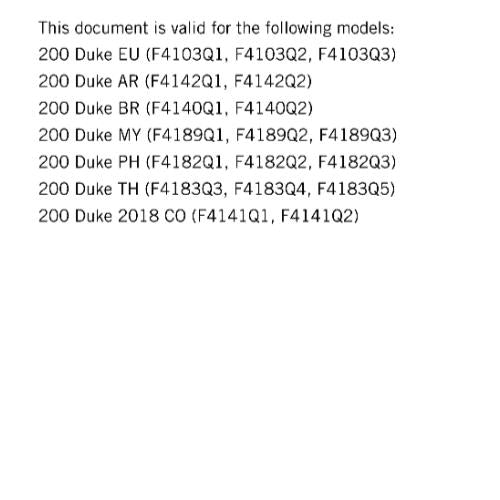 This document is valid for the following models:
200 Duke EU (F4103Q1, F4103Q2, F4103Q3)
200 Duke AR (F4142Q1, F4142Q2)
200 Duke BR (F4140Q1, F4140Q2)
200 Duke MY (F4189Q1, F4189Q2, F4189Q3)
200 Duke PH (F4182Q1, F4182Q2, F4182Q3)
200 Duke TH (F4183Q3, F4183Q4, F4183Q5)
200 Duke 2018 CO (F4141Q1, F4141Q2)